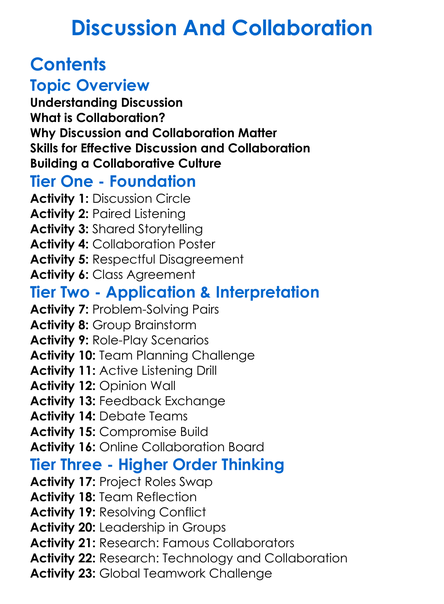 Discussion And Collaboration

Contents

Topic Overview

Understanding Discussion
What is Collaboration?
Why Discussion and Collaboration Matter
Skills for Effective Discussion and Collaboration
Building a Collaborative Culture

Tier One - Foundation

Activity 1: Discussion Circle
Activity 2: Paired Listening
Activity 3: Shared Storytelling
Activity 4: Collaboration Poster
Activity 5: Respectful Disagreement
Activity 6: Class Agreement

Tier Two - Application & Interpretation

Activity 7: Problem-Solving Pairs
Activity 8: Group Brainstorm
Activity 9: Role-Play Scenarios
Activity 10: Team Planning Challenge
Activity 11: Active Listening Drill
Activity 12: Opinion Wall
Activity 13: Feedback Exchange
Activity 14: Debate Teams
Activity 15: Compromise Build
Activity 16: Online Collaboration Board

Tier Three - Higher Order Thinking

Activity 17: Project Roles Swap
Activity 18: Team Reflection
Activity 19: Resolving Conflict
Activity 20: Leadership in Groups
Activity 21: Research: Famous Collaborators
Activity 22: Research: Technology and Collaboration
Activity 23: Global Teamwork Challenge